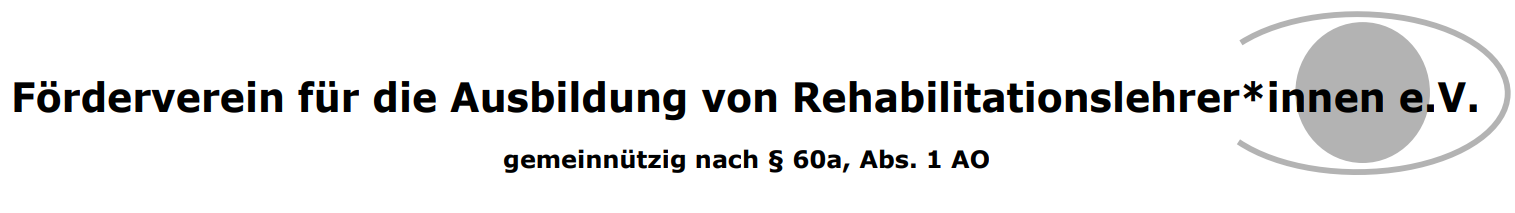 Förderverein für die Ausbildung von Rehabilitationslehrer*innen e.V.

gemeinnützig nach § 60a, Abs. 1 AO